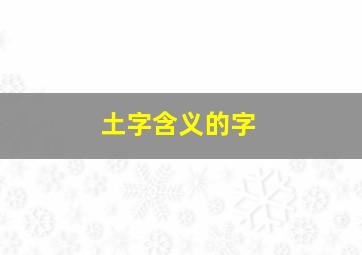 土字含义的字